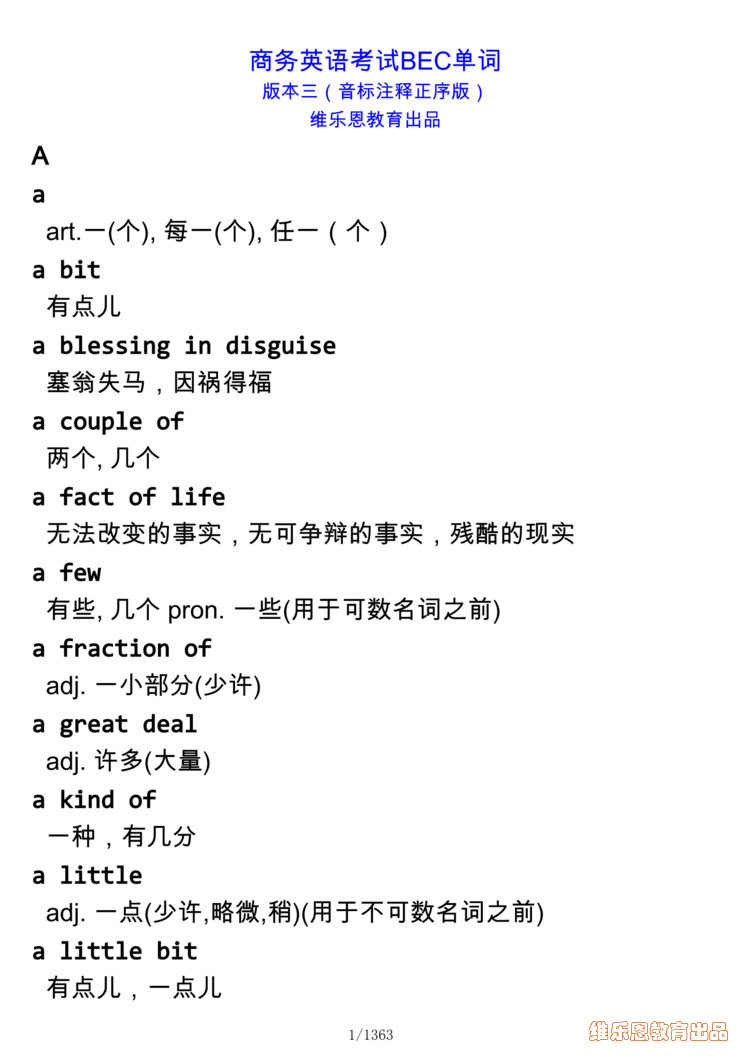 商务英语考试BEC单词
版本三（音标注释正序版）
维乐恩教育出品

A

a
art.一(个), 每一(个), 任一（个）

a bit
有点儿

a blessing in disguise
塞翁失马，因祸得福

a couple of
两个, 几个

a fact of life
无法改变的事实，无可争辩的事实，残酷的现实

a few
有些, 几个 pron. 一些(用于可数名词之前)

a fraction of
adj. 一小部分(少许)

a great deal
adj. 许多(大量)

a kind of
一种，有几分

a little
adj. 一点(少许,略微,稍)(用于不可数名词之前)

a little bit
有点儿，一点儿

1/1363

维乐恩教育出品